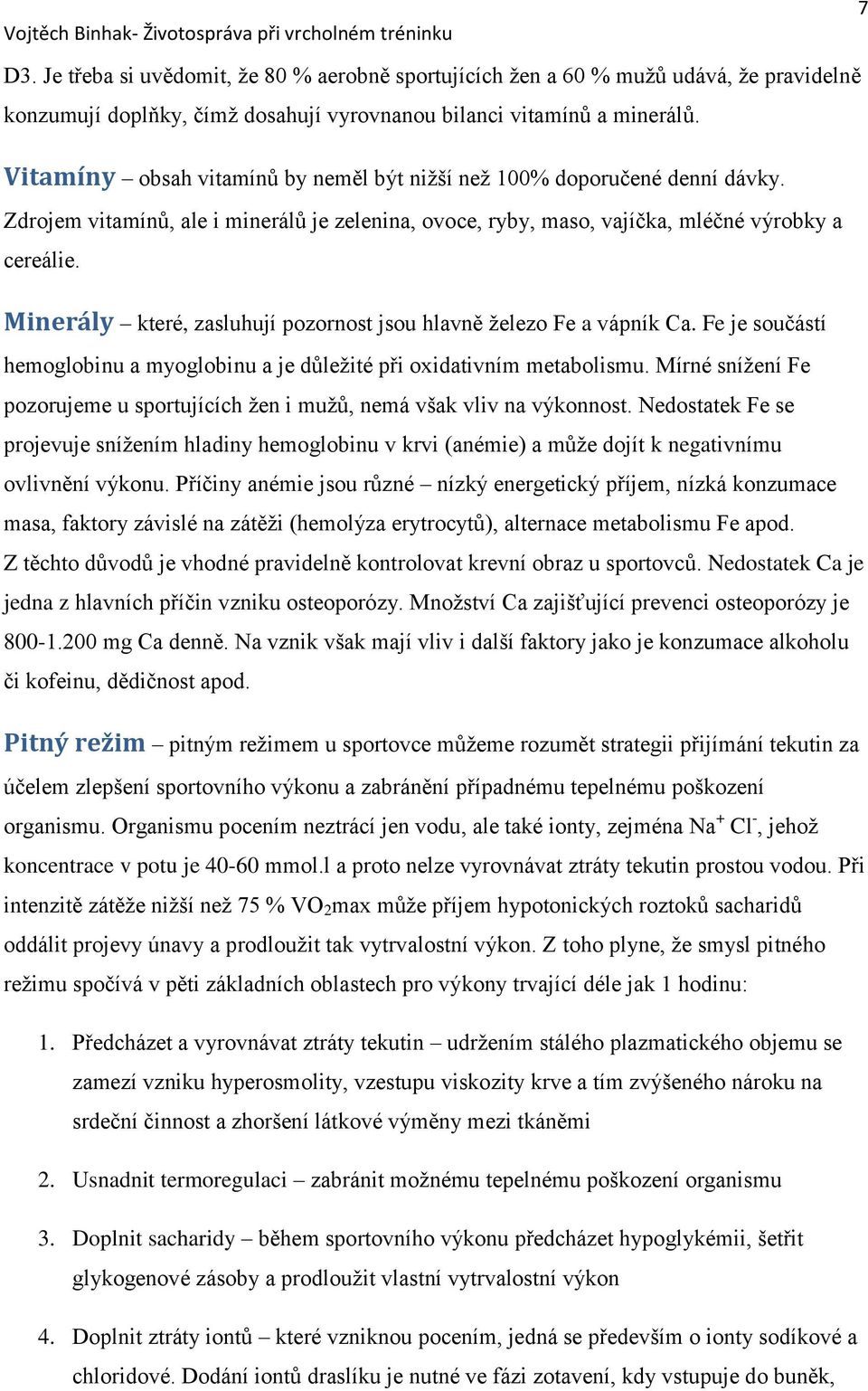 Vojtěch Binhak- Životospráva při vrcholném tréninku

7

D3. Je třeba si uvědomit, že 80 % aerobně sportujících žen a 60 % mužů udává, že pravidelně konzumují doplňky, čímž dosahují vyrovnanou bilanci vitamínů a minerálů.

Vitamíny – obsah vitamínů by neměl být nižší než 100% doporučené denní dávky. Zdrojem vitamínů, ale i minerálů je zelenina, ovoce, ryby, maso, vajíčka, mléčné výrobky a cereálie.

Minerály – které, zasluhují pozornost jsou hlavně železo Fe a vápník Ca. Fe je součástí hemoglobinu a myoglobinu a je důležité při oxidativním metabolismu. Mírné snížení Fe pozorujeme u sportujících žen i mužů, nemá však vliv na výkonnost. Nedostatek Fe se projevuje snížením hladiny hemoglobinu v krvi (anémie) a může dojít k negativnímu ovlivnění výkonu. Příčiny anémie jsou různé – nízký energetický příjem, nízká konzumace masa, faktory závislé na zátěži (hemolýza erytrocytů), alternace metabolismu Fe apod. Z těchto důvodů je vhodné pravidelně kontrolovat krevní obraz u sportovců. Nedostatek Ca je jedna z hlavních příčin vzniku osteoporózy. Množství Ca zajišťující prevenci osteoporózy je 800-1.200 mg Ca denně. Na vznik však mají vliv i další faktory jako je konzumace alkoholu či kofeinu, dědičnost apod.

Pitný režim – pitným režimem u sportovce můžeme rozumět strategii přijímání tekutin za účelem zlepšení sportovního výkonu a zabránění případnému tepelnému poškození organismu. Organismu pocením neztrácí jen vodu, ale také ionty, zejména $Na^+$ $Cl^-$, jehož koncentrace v potu je 40-60 mmol.l a proto nelze vyrovnávat ztráty tekutin prostou vodou. Při intenzitě zátěže nižší než 75 % $VO_2$max může příjem hypotonických roztoků sacharidů oddálit projevy únavy a prodloužit tak vytrvalostní výkon. Z toho plyne, že smysl pitného režimu spočívá v pěti základních oblastech pro výkony trvající déle jak 1 hodinu:

1. Předcházet a vyrovnávat ztráty tekutin – udržením stálého plazmatického objemu se zamezí vzniku hyperosmolity, vzestupu viskozity krve a tím zvýšeného nároku na srdeční činnost a zhoršení látkové výměny mezi tkáněmi

2. Usnadnit termoregulaci – zabránit možnému tepelnému poškození organismu

3. Doplnit sacharidy – během sportovního výkonu předcházet hypoglykémii, šetřit glykogenové zásoby a prodloužit vlastní vytrvalostní výkon

4. Doplnit ztráty iontů – které vzniknou pocením, jedná se především o ionty sodíkové a chloridové. Dodání iontů draslíku je nutné ve fázi zotavení, kdy vstupuje do buněk,